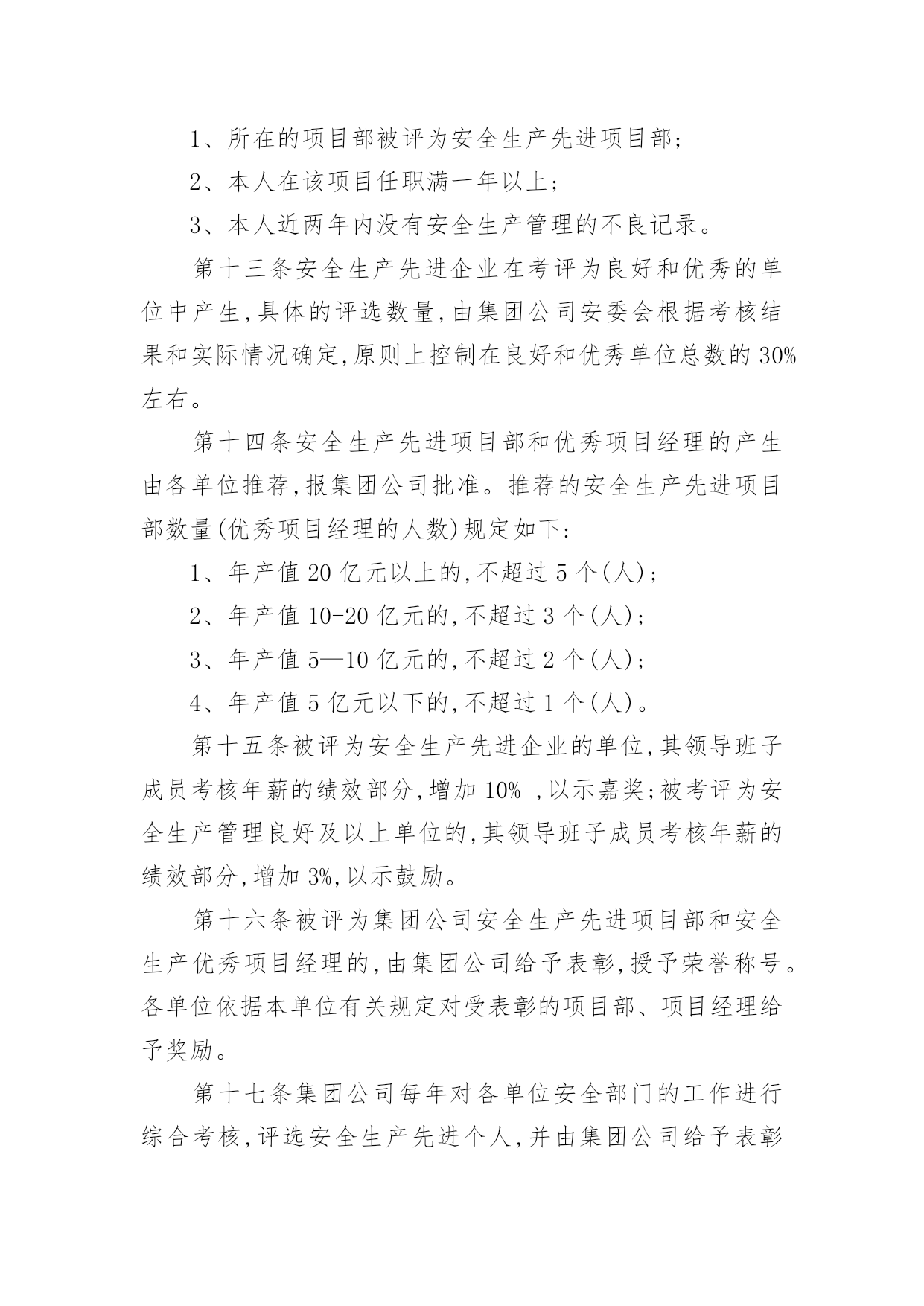 1、所在的项目部被评为安全生产先进项目部；

2、本人在该项目任职满一年以上；

3、本人近两年内没有安全生产管理的不良记录。

第十三条安全生产先进企业在考评为良好和优秀的单位中产生,具体的评选数量,由集团公司安委会根据考核结果和实际情况确定,原则上控制在良好和优秀单位总数的30%左右。

第十四条安全生产先进项目部和优秀项目经理的产生由各单位推荐,报集团公司批准。推荐的安全生产先进项目部数量(优秀项目经理的人数)规定如下：

1、年产值20亿元以上的,不超过5个(人)；

2、年产值10-20亿元的,不超过3个(人)；

3、年产值5—10亿元的,不超过2个(人)；

4、年产值5亿元以下的,不超过1个(人)。

第十五条被评为安全生产先进企业的单位,其领导班子成员考核年薪的绩效部分,增加10% ,以示嘉奖;被考评为安全生产管理良好及以上单位的,其领导班子成员考核年薪的绩效部分,增加3%,以示鼓励。

第十六条被评为集团公司安全生产先进项目部和安全生产优秀项目经理的,由集团公司给予表彰,授予荣誉称号。各单位依据本单位有关规定对受表彰的项目部、项目经理给予奖励。

第十七条集团公司每年对各单位安全部门的工作进行综合考核,评选安全生产先进个人,并由集团公司给予表彰